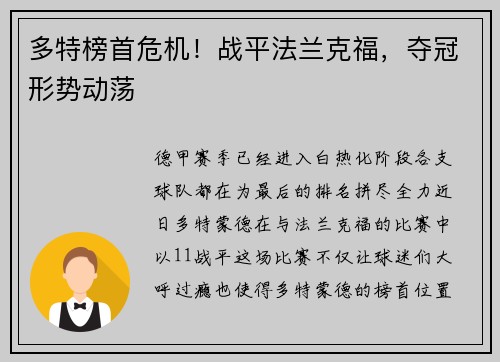 多特榜首危机！战平法兰克福，夺冠形势动荡

德甲赛季已经进入白热化阶段各支球队都在为最后的排名拼尽全力近日多特蒙德在与法兰克福的比赛中以11战平这场比赛不仅让球迷们大呼过瘾也使得多特蒙德的榜首位置